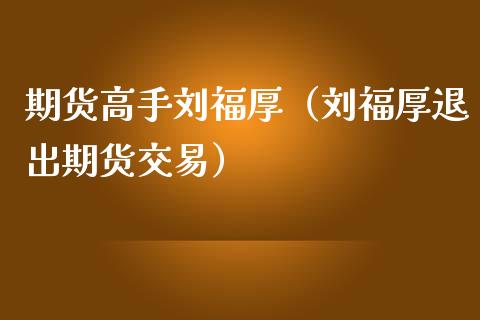 期货高手刘福厚（刘福厚退出期货交易）